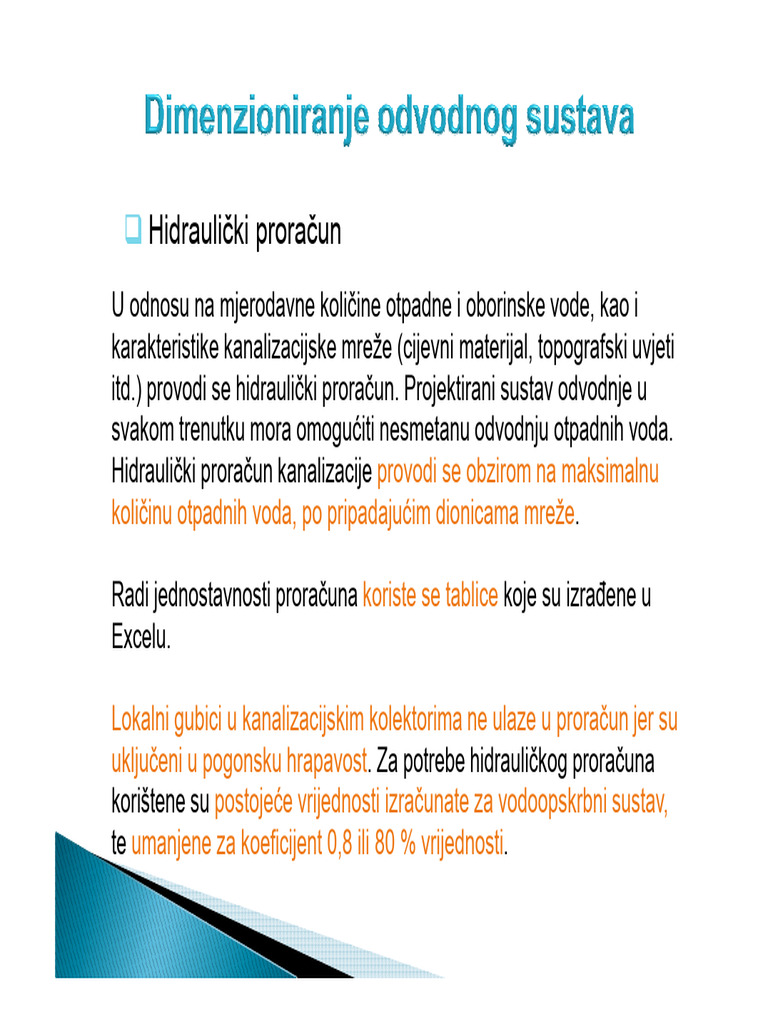 Dimenzioniranje odvodnog sustava

Hidraulički proračun

U odnosu na mjerodavne količine otpadne i oborinske vode, kao i karakteristike kanalizacijske mreže (cijevni materijal, topografski uvjeti itd.) provodi se hidraulički proračun. Projektirani sustav odvodnje u svakom trenutku mora omogućiti nesmetanu odvodnju otpadnih voda. Hidraulički proračun kanalizacije provodi se obzirom na maksimalnu količinu otpadnih voda, po pripadajućim dionicama mreže.

Radi jednostavnosti proračuna koriste se tablice koje su izrađene u Excelu.

Lokalni gubici u kanalizacijskim kolektorima ne ulaze u proračun jer su uključeni u pogonsku hrapavost. Za potrebe hidrauličkog proračuna korištene su postojeće vrijednosti izračunate za vodoopskrbni sustav, te umanjene za koeficijent 0,8 ili 80 % vrijednosti.